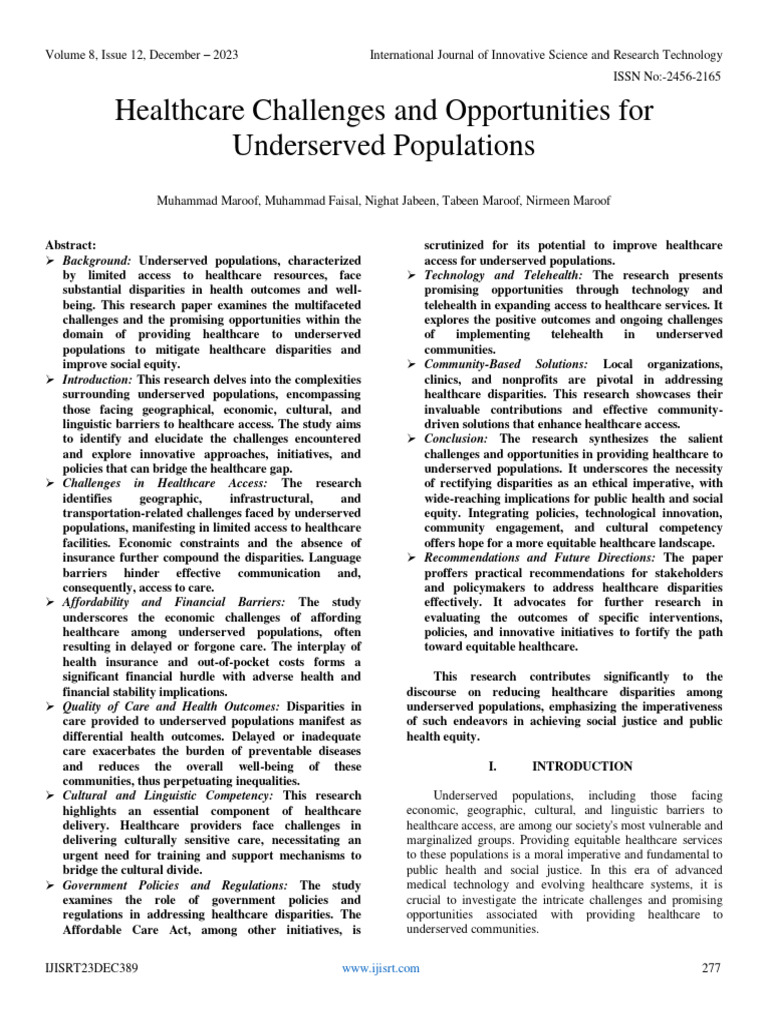 Volume 8, Issue 12, December – 2023

International Journal of Innovative Science and Research Technology

ISSN No:-2456-2165

Healthcare Challenges and Opportunities for Underserved Populations

Muhammad Maroof, Muhammad Faisal, Nighat Jabeen, Tabeen Maroof, Nirmeen Maroof

Abstract:

➢ Background: Underserved populations, characterized by limited access to healthcare resources, face substantial disparities in health outcomes and well-being. This research paper examines the multifaceted challenges and the promising opportunities within the domain of providing healthcare to underserved populations to mitigate healthcare disparities and improve social equity.

➢ Introduction: This research delves into the complexities surrounding underserved populations, encompassing those facing geographical, economic, cultural, and linguistic barriers to healthcare access. The study aims to identify and elucidate the challenges encountered and explore innovative approaches, initiatives, and policies that can bridge the healthcare gap.

➢ Challenges in Healthcare Access: The research identifies geographic, infrastructural, and transportation-related challenges faced by underserved populations, manifesting in limited access to healthcare facilities. Economic constraints and the absence of insurance further compound the disparities. Language barriers hinder effective communication and, consequently, access to care.

➢ Affordability and Financial Barriers: The study underscores the economic challenges of affording healthcare among underserved populations, often resulting in delayed or forgone care. The interplay of health insurance and out-of-pocket costs forms a significant financial hurdle with adverse health and financial stability implications.

➢ Quality of Care and Health Outcomes: Disparities in care provided to underserved populations manifest as differential health outcomes. Delayed or inadequate care exacerbates the burden of preventable diseases and reduces the overall well-being of these communities, thus perpetuating inequalities.

➢ Cultural and Linguistic Competency: This research highlights an essential component of healthcare delivery. Healthcare providers face challenges in delivering culturally sensitive care, necessitating an urgent need for training and support mechanisms to bridge the cultural divide.

➢ Government Policies and Regulations: The study examines the role of government policies and regulations in addressing healthcare disparities. The Affordable Care Act, among other initiatives, is scrutinized for its potential to improve healthcare access for underserved populations.

➢ Technology and Telehealth: The research presents promising opportunities through technology and telehealth in expanding access to healthcare services. It explores the positive outcomes and ongoing challenges of implementing telehealth in underserved communities.

➢ Community-Based Solutions: Local organizations, clinics, and nonprofits are pivotal in addressing healthcare disparities. This research showcases their invaluable contributions and effective community-driven solutions that enhance healthcare access.

➢ Conclusion: The research synthesizes the salient challenges and opportunities in providing healthcare to underserved populations. It underscores the necessity of rectifying disparities as an ethical imperative, with wide-reaching implications for public health and social equity. Integrating policies, technological innovation, community engagement, and cultural competency offers hope for a more equitable healthcare landscape.

➢ Recommendations and Future Directions: The paper proffers practical recommendations for stakeholders and policymakers to address healthcare disparities effectively. It advocates for further research in evaluating the outcomes of specific interventions, policies, and innovative initiatives to fortify the path toward equitable healthcare.

This research contributes significantly to the discourse on reducing healthcare disparities among underserved populations, emphasizing the imperativeness of such endeavors in achieving social justice and public health equity.

I. INTRODUCTION

Underserved populations, including those facing economic, geographic, cultural, and linguistic barriers to healthcare access, are among our society's most vulnerable and marginalized groups. Providing equitable healthcare services to these populations is a moral imperative and fundamental to public health and social justice. In this era of advanced medical technology and evolving healthcare systems, it is crucial to investigate the intricate challenges and promising opportunities associated with providing healthcare to underserved communities.

IJISRT23DEC389

www.ijisrt.com

277